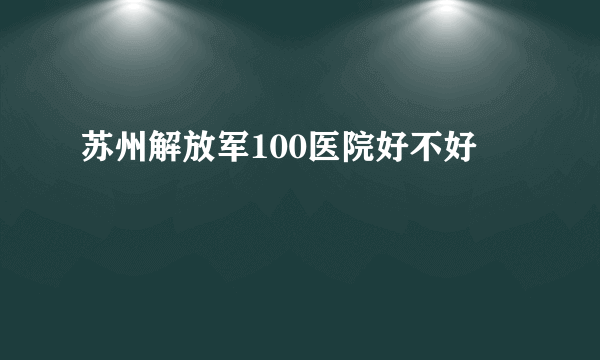 苏州解放军100医院好不好